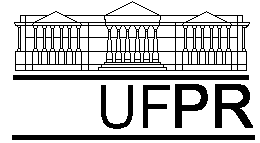 UFPR